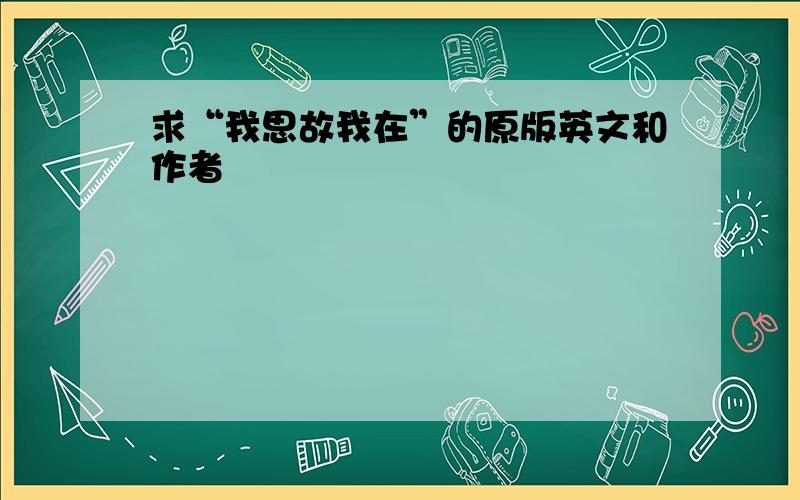 求“我思故我在”的原版英文和作者